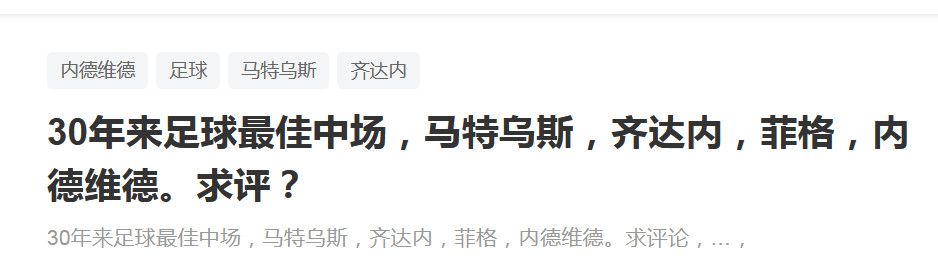 内德维德 足球 马特乌斯 齐达内

30年来足球最佳中场，马特乌斯，齐达内，菲格，内德维德。求评？

30年来足球最佳中场，马特乌斯，齐达内，菲格，内德维德。求评论，…，